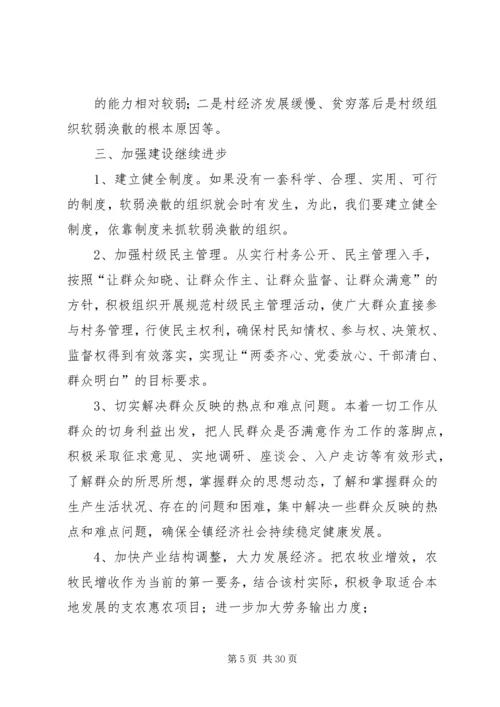 的能力相对较弱；二是村经济发展缓慢、贫穷落后是村级组织软弱涣散的根本原因等。

三、加强建设继续进步

1、建立健全制度。如果没有一套科学、合理、实用、可行的制度，软弱涣散的组织就会时有发生，为此，我们要建立健全制度，依靠制度来抓软弱涣散的组织。

2、加强村级民主管理。从实行村务公开、民主管理入手，按照“让群众知晓、让群众作主、让群众监督、让群众满意”的方针，积极组织开展规范村级民主管理活动，使广大群众直接参与村务管理，行使民主权利，确保村民知情权、参与权、决策权、监督权得到有效落实，实现让“两委齐心、党委放心、干部清白、群众明白”的目标要求。

3、切实解决群众反映的热点和难点问题。本着一切工作从群众的切身利益出发，把人民群众是否满意作为工作的落脚点，积极采取征求意见、实地调研、座谈会、入户走访等有效形式，了解群众的所思所想，掌握群众的思想动态，了解和掌握群众的生产生活状况、存在的问题和困难，集中解决一些群众反映的热点和难点问题，确保全镇经济社会持续稳定健康发展。

4、加快产业结构调整，大力发展经济。把农牧业增效，农牧民增收作为当前的第一要务，结合该村实际，积极争取适合本地发展的支农惠农项目；进一步加大劳务输出力度；

第 5 页 共 30 页